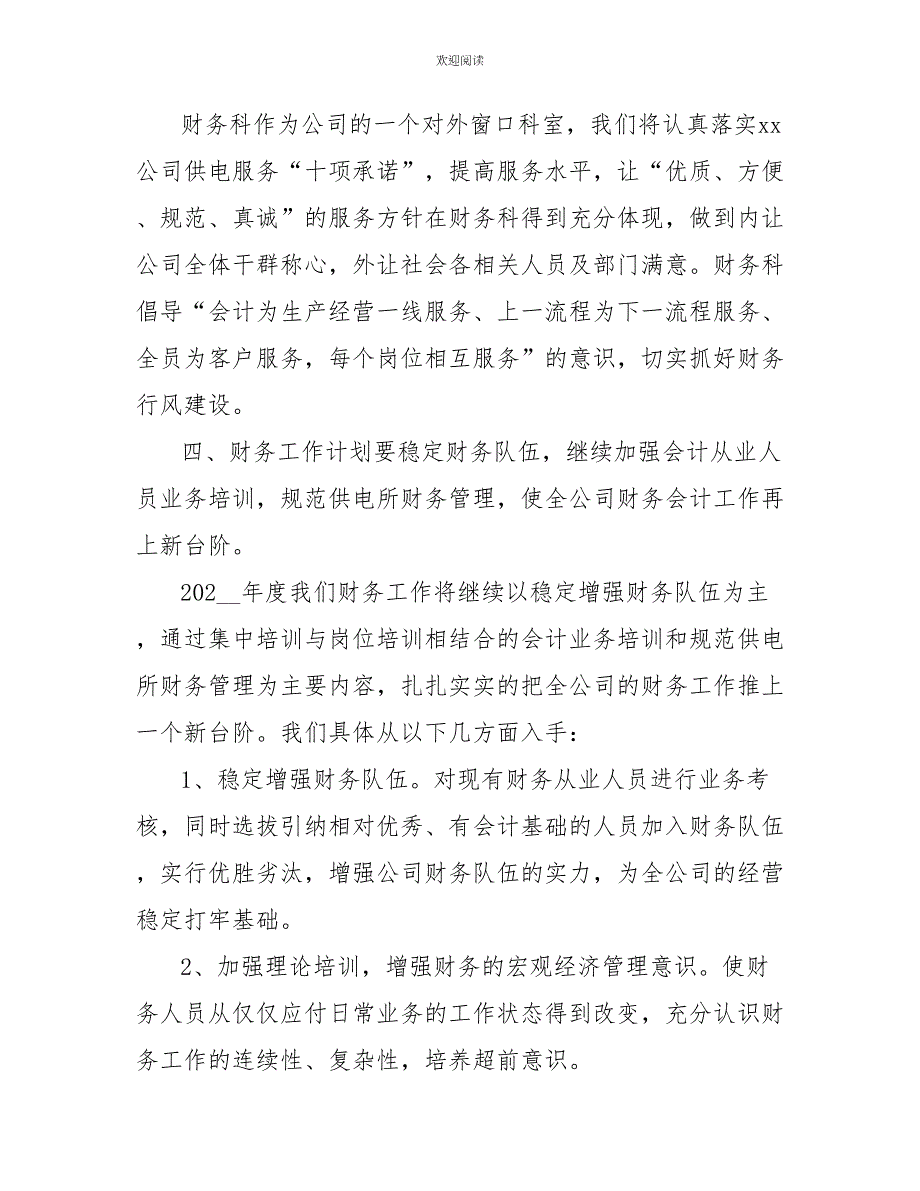 欢迎阅读

财务科作为公司的一个对外窗口科室，我们将认真落实xx公司供电服务“十项承诺”，提高服务水平，让“优质、方便、规范、真诚”的服务方针在财务科得到充分体现，做到内让公司全体干群称心，外让社会各相关人员及部门满意。财务科倡导“会计为生产经营一线服务、上一流程为下一流程服务、全员为客户服务，每个岗位相互服务”的意识，切实抓好财务行风建设。

四、财务工作计划要稳定财务队伍，继续加强会计从业人员业务培训，规范供电所财务管理，使全公司财务会计工作再上新台阶。

202__年度我们财务工作将继续以稳定增强财务队伍为主，通过集中培训与岗位培训相结合的会计业务培训和规范供电所财务管理为主要内容，扎扎实实的把全公司的财务工作推上一个新台阶。我们具体从以下几方面入手：

1、稳定增强财务队伍。对现有财务从业人员进行业务考核，同时选拔引纳相对优秀、有会计基础的人员加入财务队伍，实行优胜劣汰，增强公司财务队伍的实力，为全公司的经营稳定打牢基础。

2、加强理论培训，增强财务的宏观经济管理意识。使财务人员从仅仅应付日常业务的工作状态得到改变，充分认识财务工作的连续性、复杂性，培养超前意识。